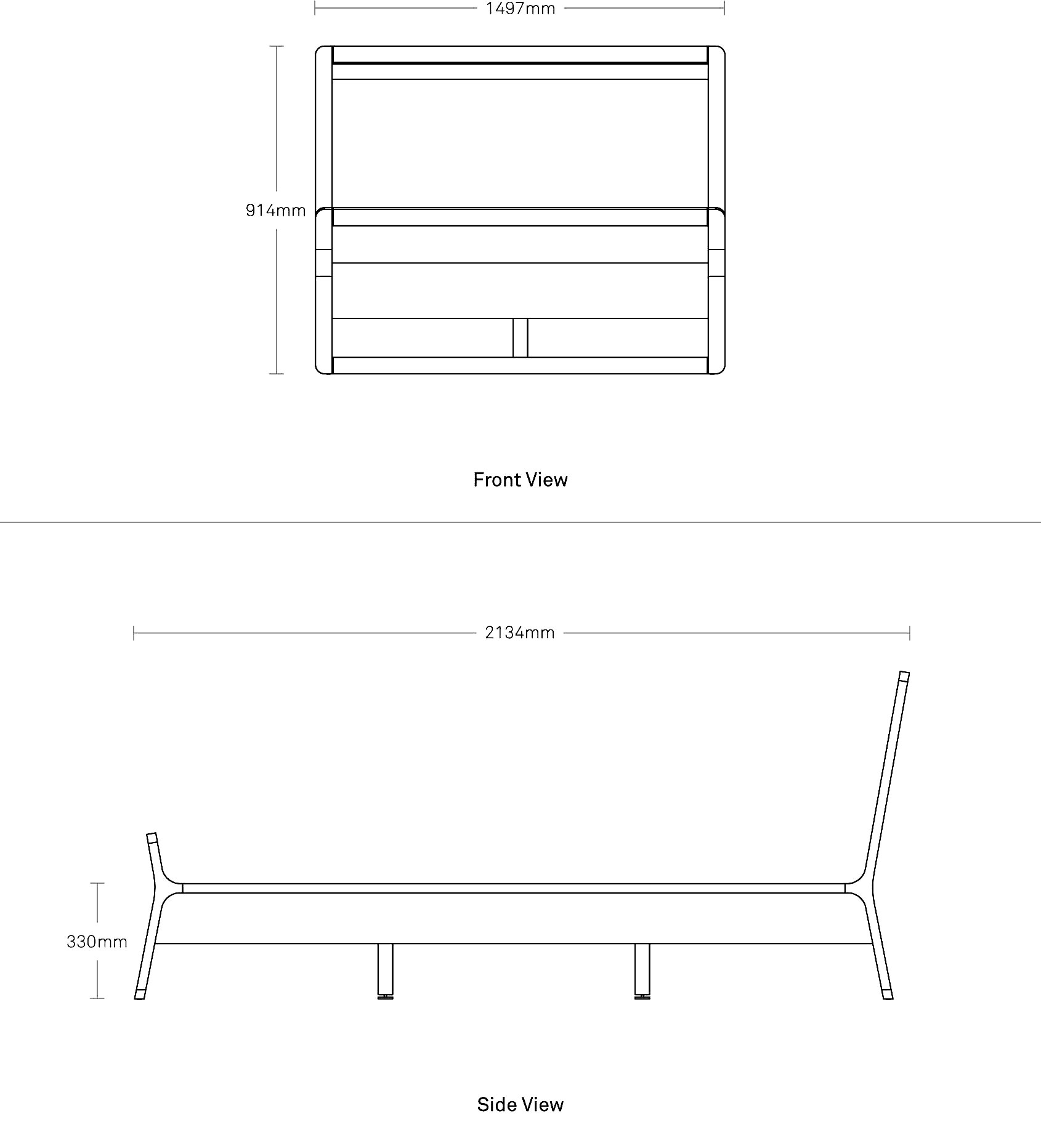 1497mm

914mm

Front View

2134mm

330mm

Side View